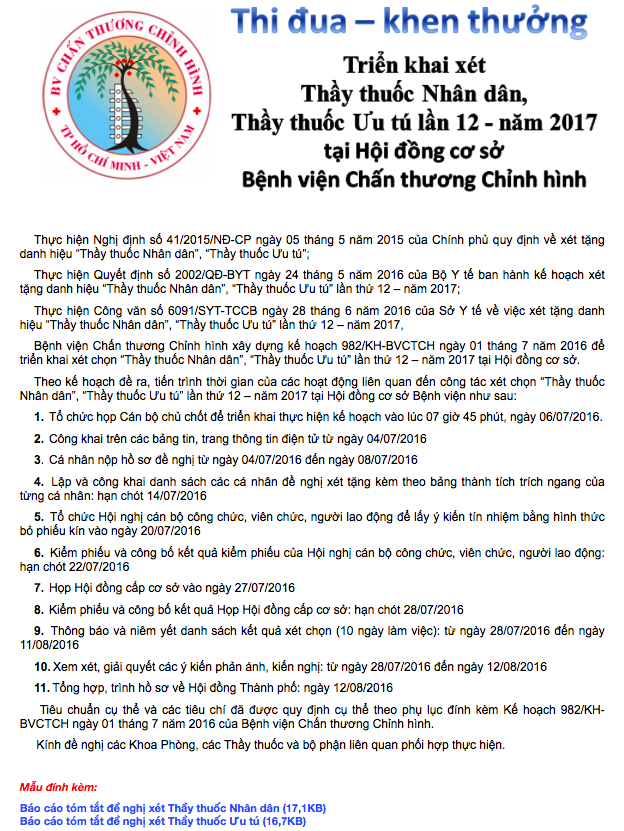 BV CHẤN THƯƠNG CHỈNH HÌNH
TP HỒ CHÍ MINH - VIỆT NAM

Thi đua – khen thưởng

Triển khai xét
Thầy thuốc Nhân dân,
Thầy thuốc Ưu tú lần 12 - năm 2017
tại Hội đồng cơ sở
Bệnh viện Chấn thương Chỉnh hình

Thực hiện Nghị định số 41/2015/NĐ-CP ngày 05 tháng 5 năm 2015 của Chính phủ quy định về xét tặng danh hiệu "Thầy thuốc Nhân dân", "Thầy thuốc Ưu tú";

Thực hiện Quyết định số 2002/QĐ-BYT ngày 24 tháng 5 năm 2016 của Bộ Y tế ban hành kế hoạch xét tặng danh hiệu "Thầy thuốc Nhân dân", "Thầy thuốc Ưu tú" lần thứ 12 – năm 2017;

Thực hiện Công văn số 6091/SYT-TCCB ngày 28 tháng 6 năm 2016 của Sở Y tế về việc xét tặng danh hiệu "Thầy thuốc Nhân dân", "Thầy thuốc Ưu tú" lần thứ 12 – năm 2017,

Bệnh viện Chấn thương Chỉnh hình xây dựng kế hoạch 982/KH-BVCTCH ngày 01 tháng 7 năm 2016 để triển khai xét chọn "Thầy thuốc Nhân dân", "Thầy thuốc Ưu tú" lần thứ 12 – năm 2017 tại Hội đồng cơ sở.

Theo kế hoạch đề ra, tiến trình thời gian của các hoạt động liên quan đến công tác xét chọn "Thầy thuốc Nhân dân", "Thầy thuốc Ưu tú" lần thứ 12 – năm 2017 tại Hội đồng cơ sở Bệnh viện như sau:

1. Tổ chức họp Cán bộ chủ chốt để triển khai thực hiện kế hoạch vào lúc 07 giờ 45 phút, ngày 06/07/2016.

2. Công khai trên các bảng tin, trang thông tin điện tử từ ngày 04/07/2016

3. Cá nhân nộp hồ sơ đề nghị từ ngày 04/07/2016 đến ngày 08/07/2016

4. Lập và công khai danh sách các cá nhân đề nghị xét tặng kèm theo bảng thành tích trích ngang của từng cá nhân: hạn chót 14/07/2016

5. Tổ chức Hội nghị cán bộ công chức, viên chức, người lao động để lấy ý kiến tín nhiệm bằng hình thức bỏ phiếu kín vào ngày 20/07/2016

6. Kiểm phiếu và công bố kết quả kiểm phiếu của Hội nghị cán bộ công chức, viên chức, người lao động: hạn chót 22/07/2016

7. Họp Hội đồng cấp cơ sở vào ngày 27/07/2016

8. Kiểm phiếu và công bố kết quả Họp Hội đồng cấp cơ sở: hạn chót 28/07/2016

9. Thông báo và niêm yết danh sách kết quả xét chọn (10 ngày làm việc): từ ngày 28/07/2016 đến ngày 11/08/2016

10. Xem xét, giải quyết các ý kiến phản ánh, kiến nghị: từ ngày 28/07/2016 đến ngày 12/08/2016

11. Tổng hợp, trình hồ sơ về Hội đồng Thành phố: ngày 12/08/2016

Tiêu chuẩn cụ thể và các tiêu chí đã được quy định cụ thể theo phụ lục đính kèm Kế hoạch 982/KH-BVCTCH ngày 01 tháng 7 năm 2016 của Bệnh viện Chấn thương Chỉnh hình.

Kính đề nghị các Khoa Phòng, các Thầy thuốc và bộ phận liên quan phối hợp thực hiện.

Mẫu đính kèm:

Báo cáo tóm tắt đề nghị xét Thầy thuốc Nhân dân (17,1KB)
Báo cáo tóm tắt đề nghị xét Thầy thuốc Ưu tú (16,7KB)